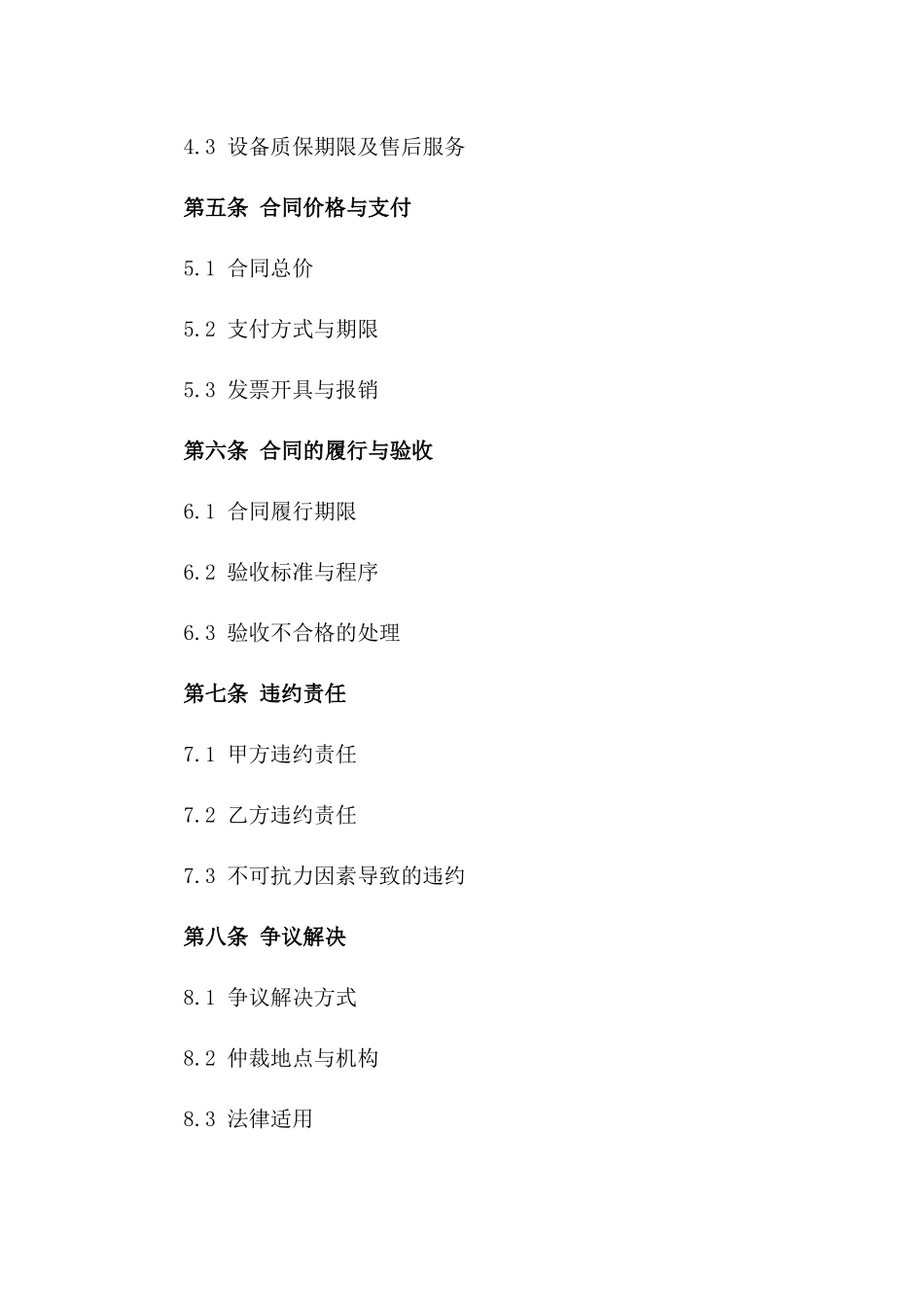 4.3 设备质保期限及售后服务

第五条 合同价格与支付

5.1 合同总价

5.2 支付方式与期限

5.3 发票开具与报销

第六条 合同的履行与验收

6.1 合同履行期限

6.2 验收标准与程序

6.3 验收不合格的处理

第七条 违约责任

7.1 甲方违约责任

7.2 乙方违约责任

7.3 不可抗力因素导致的违约

第八条 争议解决

8.1 争议解决方式

8.2 仲裁地点与机构

8.3 法律适用